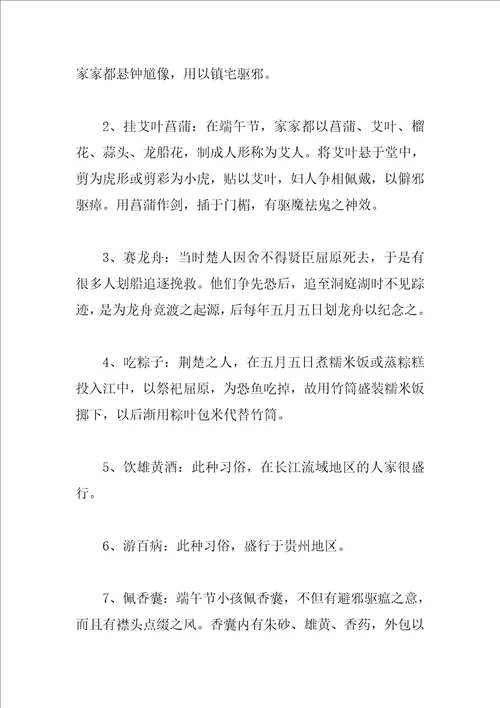 家家都悬钟馗像，用以镇宅驱邪。

2、挂艾叶菖蒲：在端午节，家家都以菖蒲、艾叶、榴花、蒜头、龙船花，制成人形称为艾人。将艾叶悬于堂中，剪为虎形或剪彩为小虎，贴以艾叶，妇人争相佩戴，以僻邪驱瘴。用菖蒲作剑，插于门楣，有驱魔祛鬼之神效。

3、赛龙舟：当时楚人因舍不得贤臣屈原死去，于是有很多人划船追逐挽救。他们争先恐后，追至洞庭湖时不见踪迹，是为龙舟竞渡之起源，后每年五月五日划龙舟以纪念之。

4、吃粽子：荆楚之人，在五月五日煮糯米饭或蒸粽糕投入江中，以祭祀屈原，为恐鱼吃掉，故用竹筒盛装糯米饭掷下，以后渐用粽叶包米代替竹筒。

5、饮雄黄酒：此种习俗，在长江流域地区的人家很盛行。

6、游百病：此种习俗，盛行于贵州地区。

7、佩香囊：端午节小孩佩香囊，不但有避邪驱瘟之意，而且有襟头点缀之风。香囊内有朱砂、雄黄、香药，外包以